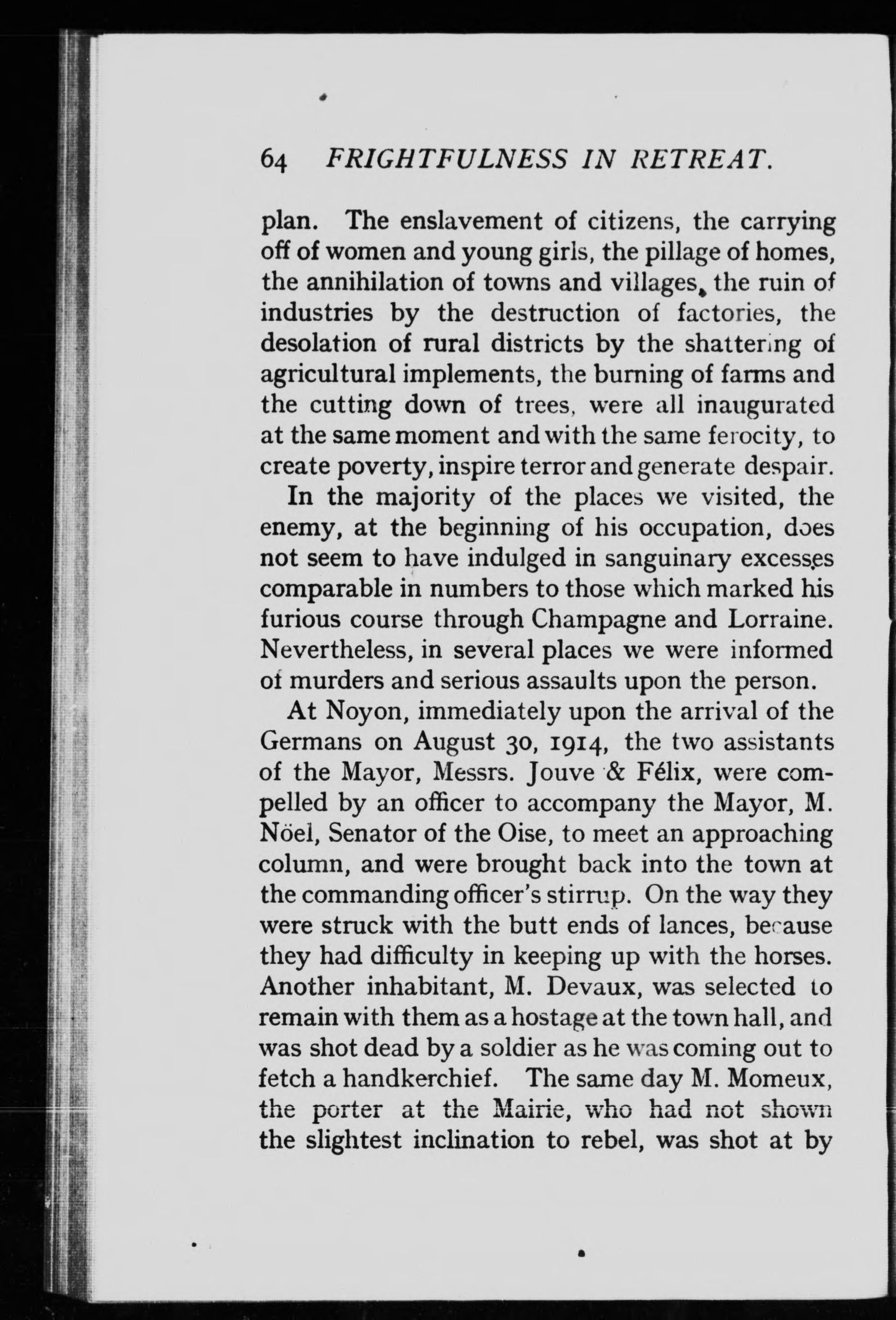 64 FRIGHTFULNESS IN RETREAT.

plan. The enslavement of citizens, the carrying off of women and young girls, the pillage of homes, the annihilation of towns and villages, the ruin of industries by the destruction of factories, the desolation of rural districts by the shattering of agricultural implements, the burning of farms and the cutting down of trees, were all inaugurated at the same moment and with the same ferocity, to create poverty, inspire terror and generate despair.

In the majority of the places we visited, the enemy, at the beginning of his occupation, does not seem to have indulged in sanguinary excesses comparable in numbers to those which marked his furious course through Champagne and Lorraine. Nevertheless, in several places we were informed of murders and serious assaults upon the person.

At Noyon, immediately upon the arrival of the Germans on August 30, 1914, the two assistants of the Mayor, Messrs. Jouve & Félix, were compelled by an officer to accompany the Mayor, M. Nöel, Senator of the Oise, to meet an approaching column, and were brought back into the town at the commanding officer's stirrup. On the way they were struck with the butt ends of lances, because they had difficulty in keeping up with the horses. Another inhabitant, M. Devaux, was selected to remain with them as a hostage at the town hall, and was shot dead by a soldier as he was coming out to fetch a handkerchief. The same day M. Momeux, the porter at the Mairie, who had not shown the slightest inclination to rebel, was shot at by